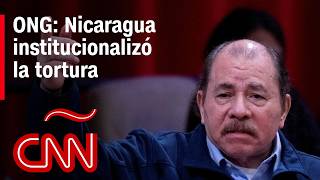 ONG: Nicaragua institucionalizó la tortura

CNN